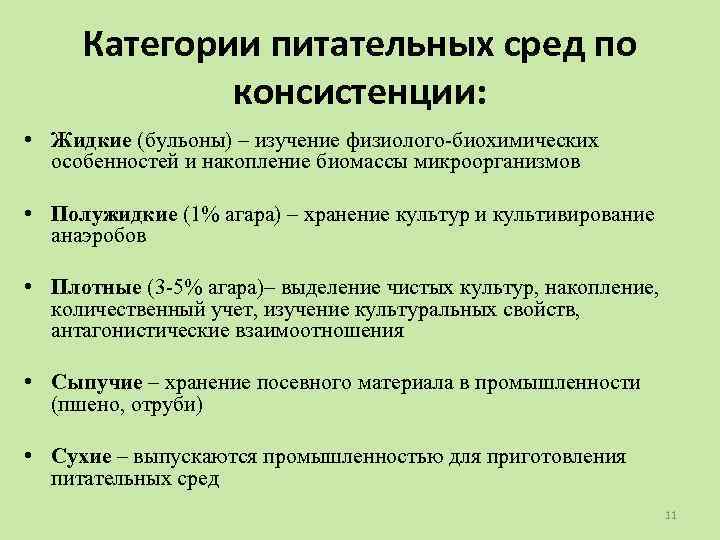 Категории питательных сред по консистенции:

• Жидкие (бульоны) – изучение физиолого-биохимических особенностей и накопление биомассы микроорганизмов

• Полужидкие (1% агара) – хранение культур и культивирование анаэробов

• Плотные (3-5% агара)– выделение чистых культур, накопление, количественный учет, изучение культуральных свойств, антагонистические взаимоотношения

• Сыпучие – хранение посевного материала в промышленности (пшено, отруби)

• Сухие – выпускаются промышленностью для приготовления питательных сред

11